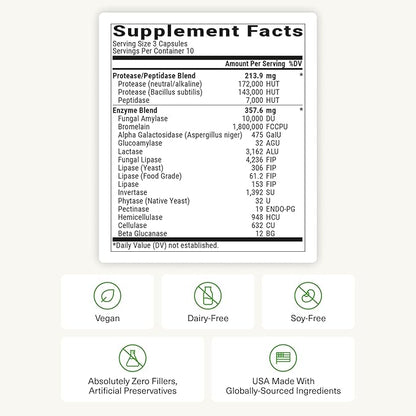 Supplement Facts
Serving Size 3 Capsules
Servings Per Container 10

| | Amount Per Serving | %DV |
|---|---|---|
| Protease/Peptidase Blend | 213.9 mg | * |
| Protease (neutral/alkaline) | 172,000 HUT | |
| Protease (Bacillus subtilis) | 143,000 HUT | |
| Peptidase | 7,000 HUT | |
| Enzyme Blend | 357.6 mg | * |
| Fungal Amylase | 10,000 DU | |
| Bromelain | 1,800,000 FCCPU | |
| Alpha Galactosidase (Aspergillus niger) | 475 GalU | |
| Glucoamylase | 32 AGU | |
| Lactase | 3,162 ALU | |
| Fungal Lipase | 4,236 FIP | |
| Lipase (Yeast) | 306 FIP | |
| Lipase (Food Grade) | 61.2 FIP | |
| Lipase | 153 FIP | |
| Invertase | 1,392 SU | |
| Phytase (Native Yeast) | 32 U | |
| Pectinase | 19 ENDO-PG | |
| Hemicellulase | 948 HCU | |
| Cellulase | 632 CU | |
| Beta Glucanase | 12 BG | |

*Daily Value (DV) not established.

Vegan

Dairy-Free

Soy-Free

Absolutely Zero Fillers, Artificial Preservatives

USA Made With Globally-Sourced Ingredients